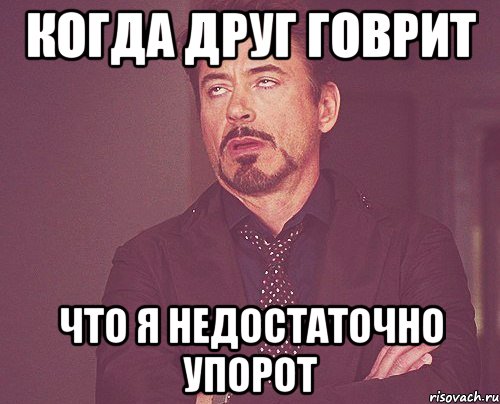 КОГДА ДРУГ ГОВРИТ

ЧТО Я НЕДОСТАТОЧНО УПОРОТ

risovach.ru